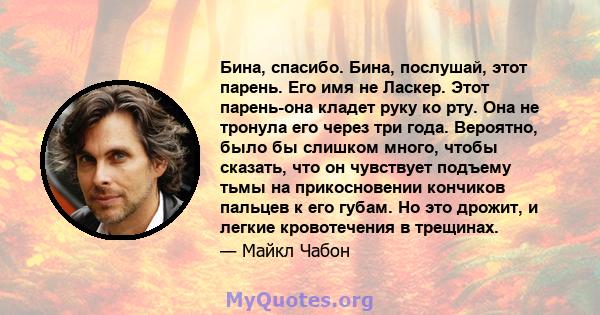 Бина, спасибо. Бина, послушай, этот парень. Его имя не Ласкер. Этот парень-она кладет руку ко рту. Она не тронула его через три года. Вероятно, было бы слишком много, чтобы сказать, что он чувствует подъему тьмы на прикосновении кончиков пальцев к его губам. Но это дрожит, и легкие кровотечения в трещинах.

— Майкл Чабон

MyQuotes.org